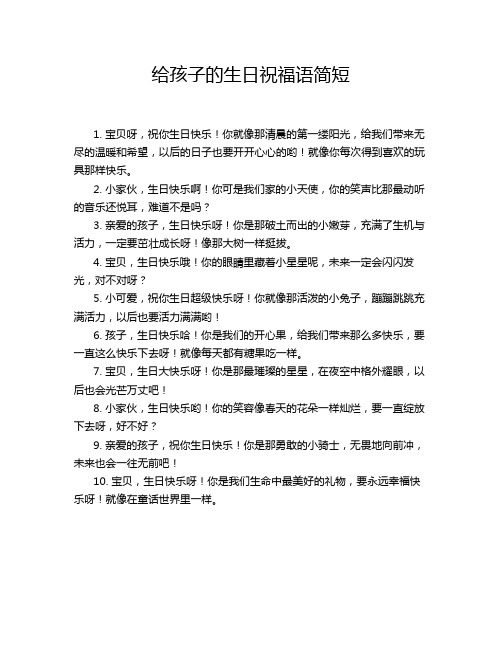 给孩子的生日祝福语简短

1. 宝贝呀，祝你生日快乐！你就像那清晨的第一缕阳光，给我们带来无尽的温暖和希望，以后的日子也要开开心心的哟！就像你每次得到喜欢的玩具那样快乐。

2. 小家伙，生日快乐啊！你可是我们家的小天使，你的笑声比那最动听的音乐还悦耳，难道不是吗？

3. 亲爱的孩子，生日快乐呀！你是那破土而出的小嫩芽，充满了生机与活力，一定要茁壮成长呀！像那大树一样挺拔。

4. 宝贝，生日快乐哦！你的眼睛里藏着小星星呢，未来一定会闪闪发光，对不对呀？

5. 小可爱，祝你生日超级快乐呀！你就像那活泼的小兔子，蹦蹦跳跳充满活力，以后也要活力满满哟！

6. 孩子，生日快乐哈！你是我们的开心果，给我们带来那么多快乐，要一直这么快乐下去呀！就像每天都有糖果吃一样。

7. 宝贝，生日大快乐呀！你是那最璀璨的星星，在夜空中格外耀眼，以后也会光芒万丈吧！

8. 小家伙，生日快乐哟！你的笑容像春天的花朵一样灿烂，要一直绽放下去呀，好不好？

9. 亲爱的孩子，祝你生日快乐！你是那勇敢的小骑士，无畏地向前冲，未来也会一往无前吧！

10. 宝贝，生日快乐呀！你是我们生命中最美好的礼物，要永远幸福快乐呀！就像在童话世界里一样。